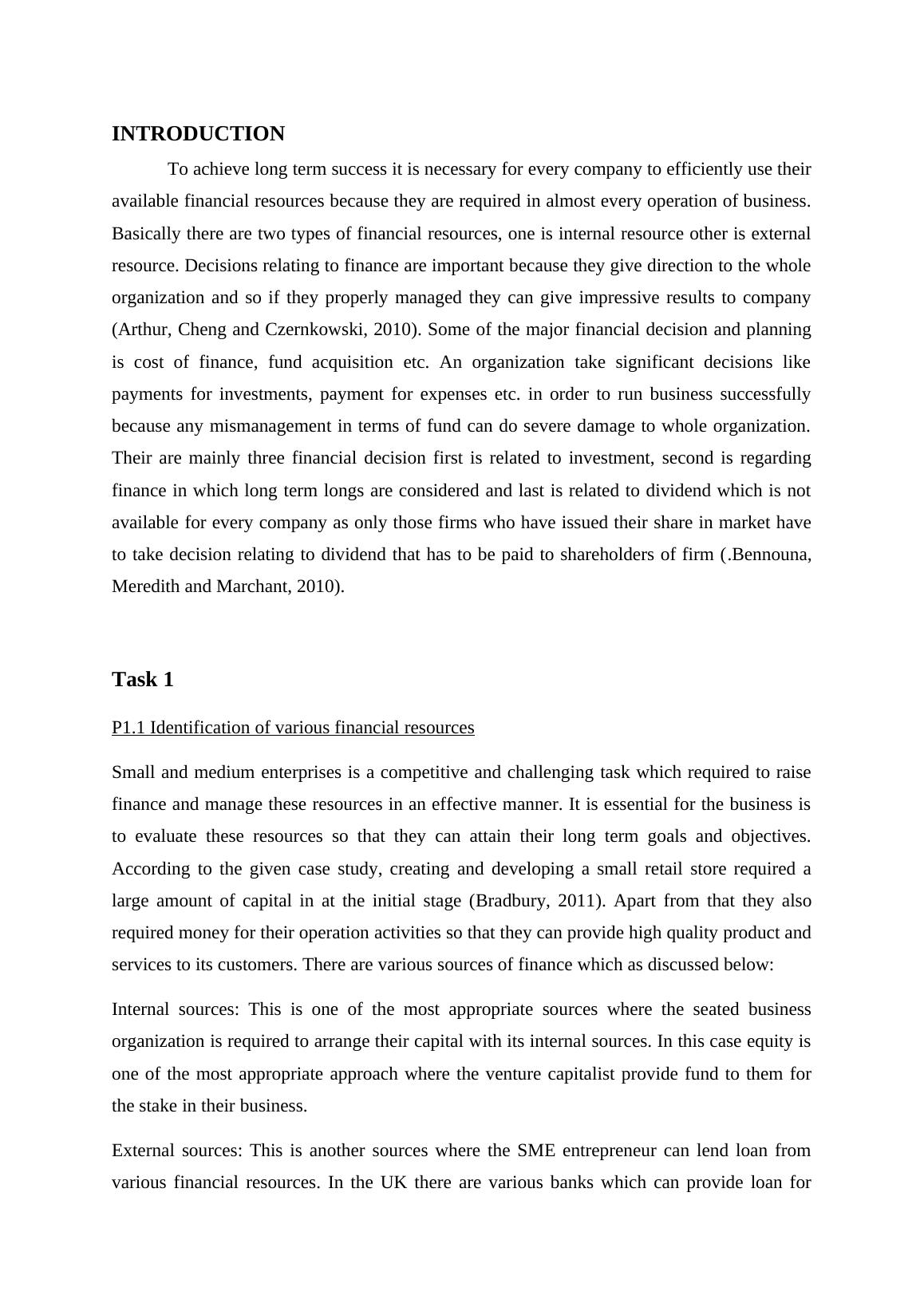 INTRODUCTION

To achieve long term success it is necessary for every company to efficiently use their available financial resources because they are required in almost every operation of business. Basically there are two types of financial resources, one is internal resource other is external resource. Decisions relating to finance are important because they give direction to the whole organization and so if they properly managed they can give impressive results to company (Arthur, Cheng and Czernkowski, 2010). Some of the major financial decision and planning is cost of finance, fund acquisition etc. An organization take significant decisions like payments for investments, payment for expenses etc. in order to run business successfully because any mismanagement in terms of fund can do severe damage to whole organization. Their are mainly three financial decision first is related to investment, second is regarding finance in which long term longs are considered and last is related to dividend which is not available for every company as only those firms who have issued their share in market have to take decision relating to dividend that has to be paid to shareholders of firm (.Bennouna, Meredith and Marchant, 2010).

Task 1

P1.1 Identification of various financial resources

Small and medium enterprises is a competitive and challenging task which required to raise finance and manage these resources in an effective manner. It is essential for the business is to evaluate these resources so that they can attain their long term goals and objectives. According to the given case study, creating and developing a small retail store required a large amount of capital in at the initial stage (Bradbury, 2011). Apart from that they also required money for their operation activities so that they can provide high quality product and services to its customers. There are various sources of finance which as discussed below:

Internal sources: This is one of the most appropriate sources where the seated business organization is required to arrange their capital with its internal sources. In this case equity is one of the most appropriate approach where the venture capitalist provide fund to them for the stake in their business.

External sources: This is another sources where the SME entrepreneur can lend loan from various financial resources. In the UK there are various banks which can provide loan for